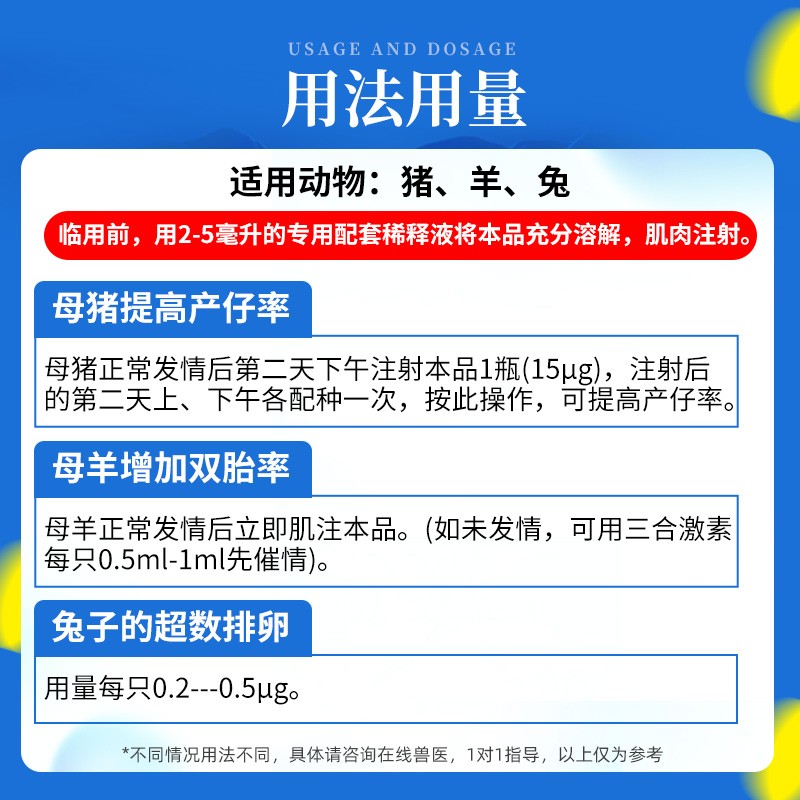 USAGE AND DOSAGE

用法用量

适用动物：猪、羊、兔

临用前，用2-5毫升的专用配套稀释液将本品充分溶解，肌肉注射。

母猪提高产仔率

母猪正常发情后第二天下午注射本品1瓶(15μg)，注射后的第二天上、下午各配种一次，按此操作，可提高产仔率。

母羊增加双胎率

母羊正常发情后立即肌注本品。(如未发情，可用三合激素每只0.5ml-1ml先催情)。

兔子的超数排卵

用量每只0.2---0.5μg。

*不同情况用法不同，具体请咨询在线兽医，1对1指导，以上仅为参考